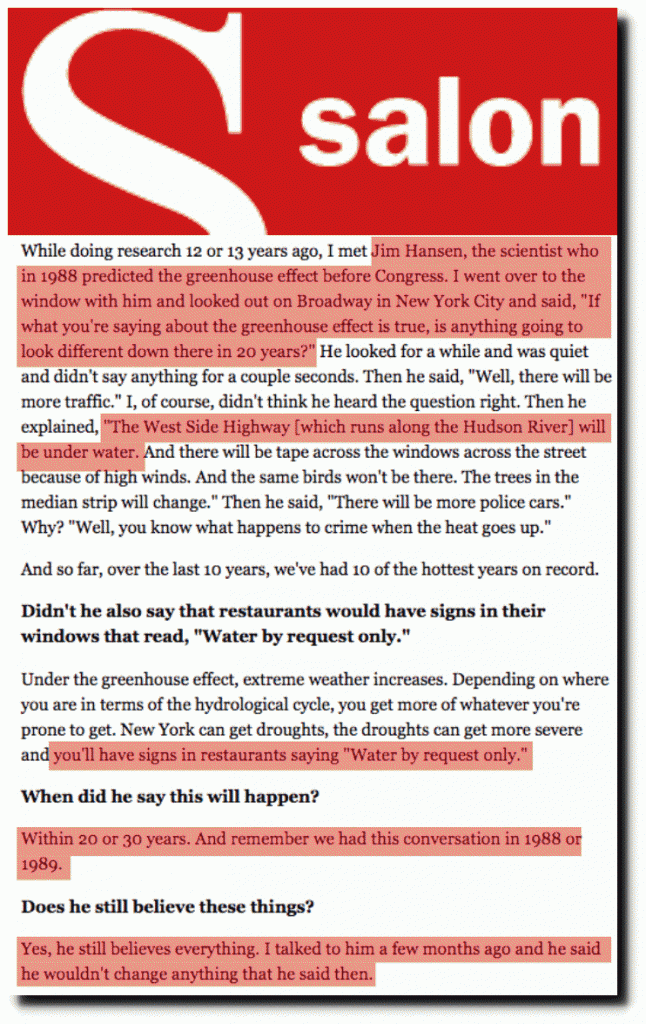 salon

While doing research 12 or 13 years ago, I met Jim Hansen, the scientist who in 1988 predicted the greenhouse effect before Congress. I went over to the window with him and looked out on Broadway in New York City and said, "If what you're saying about the greenhouse effect is true, is anything going to look different down there in 20 years?" He looked for a while and was quiet and didn't say anything for a couple seconds. Then he said, "Well, there will be more traffic." I, of course, didn't think he heard the question right. Then he explained, "The West Side Highway [which runs along the Hudson River] will be under water. And there will be tape across the windows across the street because of high winds. And the same birds won't be there. The trees in the median strip will change." Then he said, "There will be more police cars." Why? "Well, you know what happens to crime when the heat goes up."

And so far, over the last 10 years, we've had 10 of the hottest years on record.

Didn't he also say that restaurants would have signs in their windows that read, "Water by request only."

Under the greenhouse effect, extreme weather increases. Depending on where you are in terms of the hydrological cycle, you get more of whatever you're prone to get. New York can get droughts, the droughts can get more severe and you'll have signs in restaurants saying "Water by request only."

When did he say this will happen?

Within 20 or 30 years. And remember we had this conversation in 1988 or 1989.

Does he still believe these things?

Yes, he still believes everything. I talked to him a few months ago and he said he wouldn't change anything that he said then.